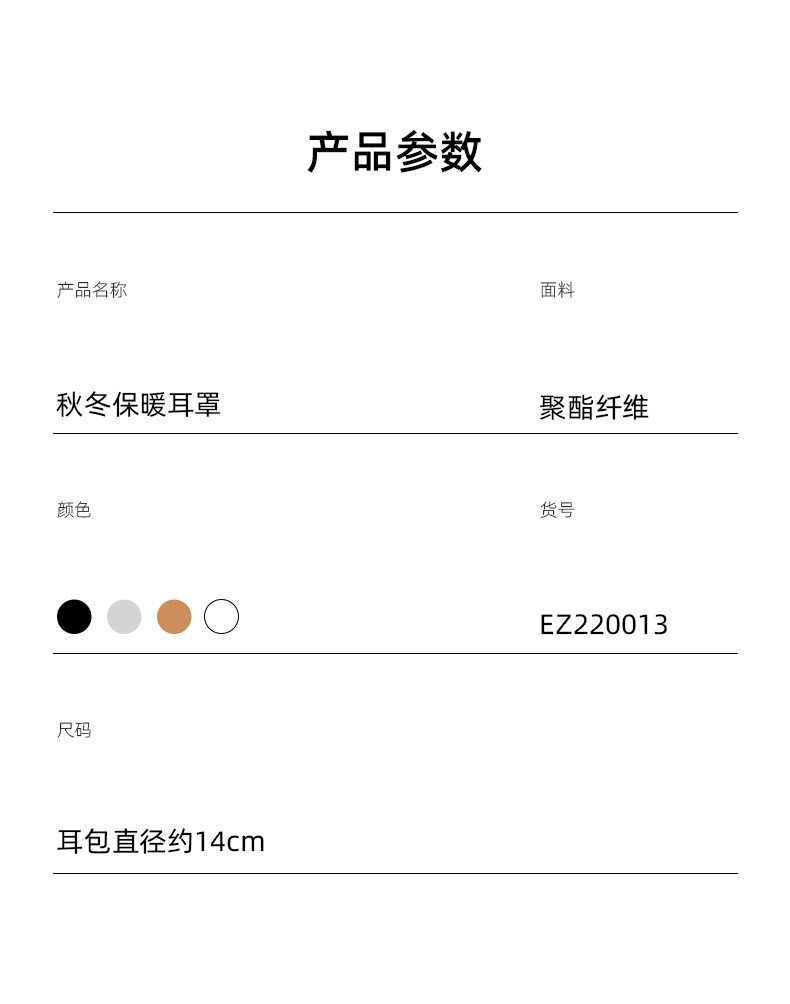 产品参数

产品名称

秋冬保暖耳罩

面料

聚酯纤维

颜色

货号

EZ220013

尺码

耳包直径约14cm